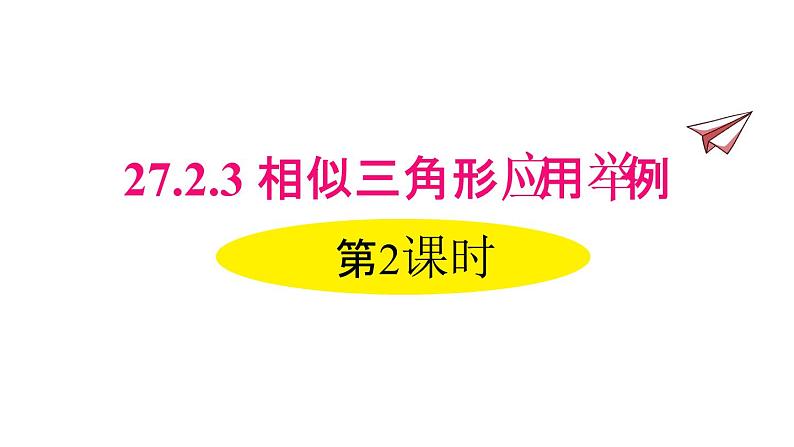 27.2.3 相似三角形应用举例

第2课时